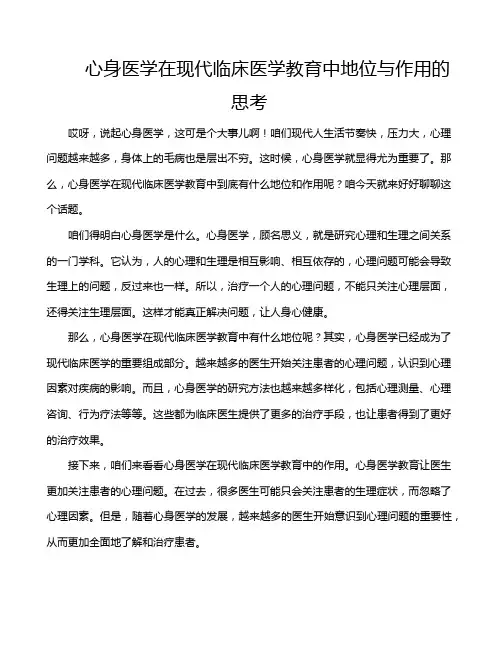 心身医学在现代临床医学教育中地位与作用的思考

哎呀，说起心身医学，这可是个大事儿啊！咱们现代人生活节奏快，压力大，心理问题越来越多，身体上的毛病也是层出不穷。这时候，心身医学就显得尤为重要了。那么，心身医学在现代临床医学教育中到底有什么地位和作用呢？咱今天就来好好聊聊这个话题。

咱们得明白心身医学是什么。心身医学，顾名思义，就是研究心理和生理之间关系的一门学科。它认为，人的心理和生理是相互影响、相互依存的，心理问题可能会导致生理上的问题，反过来也一样。所以，治疗一个人的心理问题，不能只关注心理层面，还得关注生理层面。这样才能真正解决问题，让人身心健康。

那么，心身医学在现代临床医学教育中有什么地位呢？其实，心身医学已经成为了现代临床医学的重要组成部分。越来越多的医生开始关注患者的心理问题，认识到心理因素对疾病的影响。而且，心身医学的研究方法也越来越多样化，包括心理测量、心理咨询、行为疗法等等。这些都为临床医生提供了更多的治疗手段，也让患者得到了更好的治疗效果。

接下来，咱们来看看心身医学在现代临床医学教育中的作用。心身医学教育让医生更加关注患者的心理问题。在过去，很多医生可能只会关注患者的生理症状，而忽略了心理因素。但是，随着心身医学的发展，越来越多的医生开始意识到心理问题的重要性，从而更加全面地了解和治疗患者。